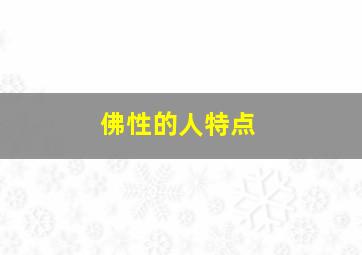 佛性的人特点